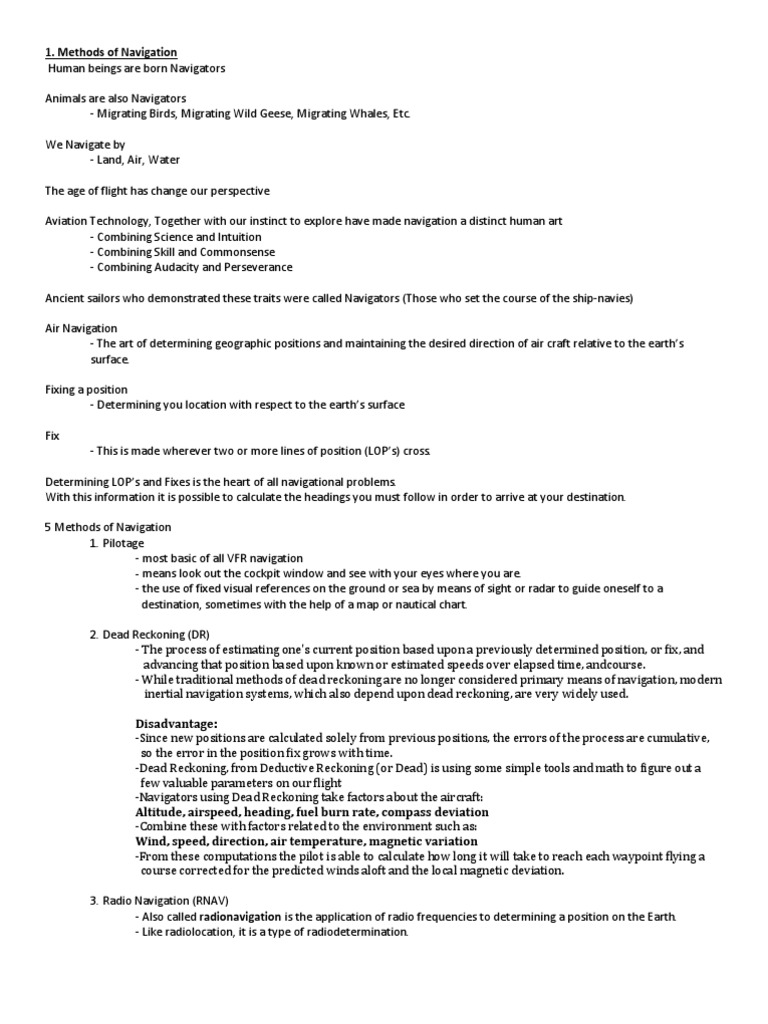 1. Methods of Navigation
Human beings are born Navigators

Animals are also Navigators
- Migrating Birds, Migrating Wild Geese, Migrating Whales, Etc.

We Navigate by
- Land, Air, Water

The age of flight has change our perspective

Aviation Technology, Together with our instinct to explore have made navigation a distinct human art
- Combining Science and Intuition
- Combining Skill and Commonsense
- Combining Audacity and Perseverance

Ancient sailors who demonstrated these traits were called Navigators (Those who set the course of the ship-navies)

Air Navigation
- The art of determining geographic positions and maintaining the desired direction of air craft relative to the earth's surface.

Fixing a position
- Determining you location with respect to the earth's surface

Fix
- This is made wherever two or more lines of position (LOP's) cross.

Determining LOP's and Fixes is the heart of all navigational problems.
With this information it is possible to calculate the headings you must follow in order to arrive at your destination.

5 Methods of Navigation
1. Pilotage
- most basic of all VFR navigation
- means look out the cockpit window and see with your eyes where you are.
- the use of fixed visual references on the ground or sea by means of sight or radar to guide oneself to a destination, sometimes with the help of a map or nautical chart.

2. Dead Reckoning (DR)
- The process of estimating one's current position based upon a previously determined position, or fix, and advancing that position based upon known or estimated speeds over elapsed time, andcourse.
- While traditional methods of dead reckoning are no longer considered primary means of navigation, modern inertial navigation systems, which also depend upon dead reckoning, are very widely used.

Disadvantage:
-Since new positions are calculated solely from previous positions, the errors of the process are cumulative, so the error in the position fix grows with time.
-Dead Reckoning, from Deductive Reckoning (or Dead) is using some simple tools and math to figure out a few valuable parameters on our flight
-Navigators using Dead Reckoning take factors about the aircraft:
Altitude, airspeed, heading, fuel burn rate, compass deviation
-Combine these with factors related to the environment such as:
Wind, speed, direction, air temperature, magnetic variation
-From these computations the pilot is able to calculate how long it will take to reach each waypoint flying a course corrected for the predicted winds aloft and the local magnetic deviation.

3. Radio Navigation (RNAV)
- Also called radionavigation is the application of radio frequencies to determining a position on the Earth.
- Like radiolocation, it is a type of radiodetermination.